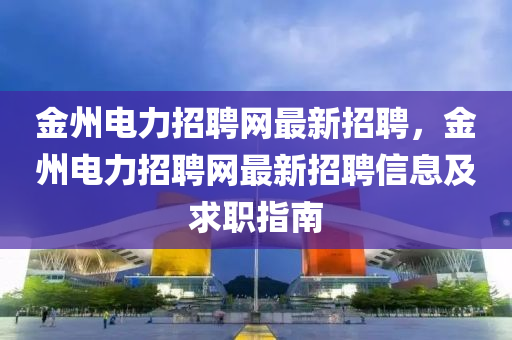 金州电力招聘网最新招聘，金州电力招聘网最新招聘信息及求职指南